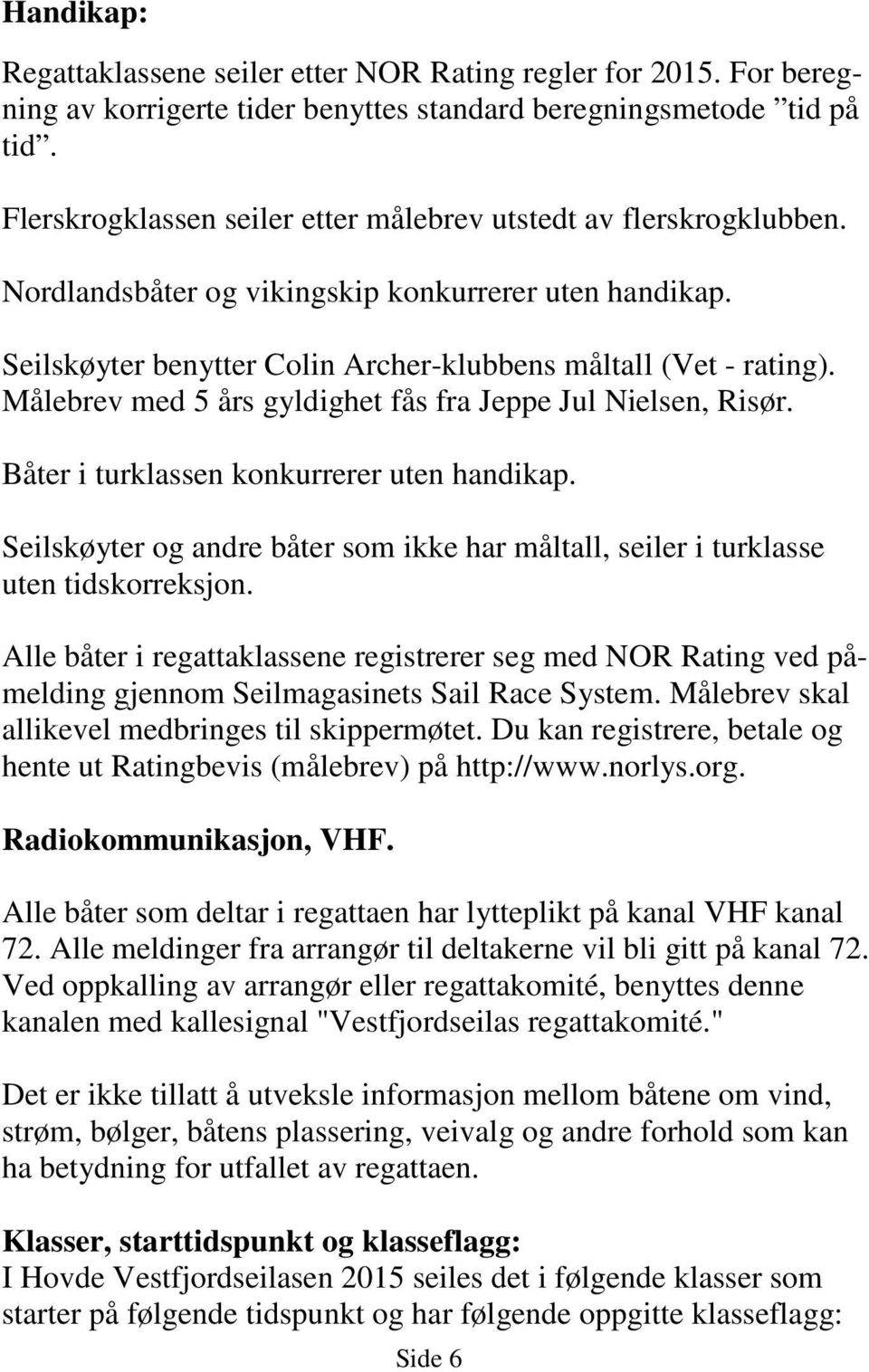 Handikap:

Regattaklassene seiler etter NOR Rating regler for 2015. For beregning av korrigerte tider benyttes standard beregningsmetode ”tid på tid”.

Flerskrogklassen seiler etter målebrev utstedt av flerskrogklubben.

Nordlandsbåter og vikingskip konkurrerer uten handikap.

Seilskøyter benytter Colin Archer-klubbens måltall (Vet - rating). Målebrev med 5 års gyldighet fås fra Jeppe Jul Nielsen, Risør.

Båter i turklassen konkurrerer uten handikap.

Seilskøyter og andre båter som ikke har måltall, seiler i turklasse uten tidskorreksjon.

Alle båter i regattaklassene registrerer seg med NOR Rating ved påmelding gjennom Seilmagasinets Sail Race System. Målebrev skal allikevel medbringes til skippermøtet. Du kan registrere, betale og hente ut Ratingbevis (målebrev) på http://www.norlys.org.

Radiokommunikasjon, VHF.

Alle båter som deltar i regattaen har lytteplikt på kanal VHF kanal 72. Alle meldinger fra arrangør til deltakerne vil bli gitt på kanal 72. Ved oppkalling av arrangør eller regattakomité, benyttes denne kanalen med kallesignal "Vestfjordseilas regattakomité."

Det er ikke tillatt å utveksle informasjon mellom båtene om vind, strøm, bølger, båtens plassering, veivalg og andre forhold som kan ha betydning for utfallet av regattaen.

Klasser, starttidspunkt og klasseflagg:
I Hovde Vestfjordseilasen 2015 seiles det i følgende klasser som starter på følgende tidspunkt og har følgende oppgitte klasseflagg:

Side 6